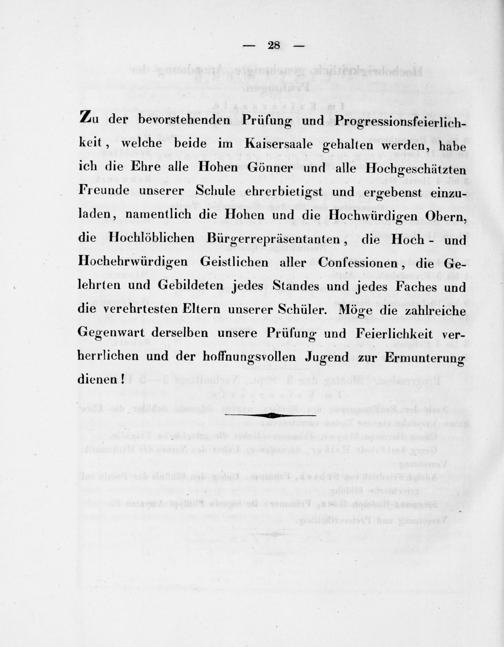 — 28 —

Zu der bevorstehenden Prüfung und Progressionsfeierlichkeit, welche beide im Kaisersaale gehalten werden, habe ich die Ehre alle Hohen Gönner und alle Hochgeschätzten Freunde unserer Schule ehrerbietigst und ergebenst einzuladen, namentlich die Hohen und die Hochwürdigen Obern, die Hochlöblichen Bürgerrepräsentanten, die Hoch- und Hochehrwürdigen Geistlichen aller Confessionen, die Gelehrten und Gebildeten jedes Standes und jedes Faches und die verehrtesten Eltern unserer Schüler. Möge die zahlreiche Gegenwart derselben unsere Prüfung und Feierlichkeit verherrlichen und der hoffnungsvollen Jugend zur Ermunterung dienen!